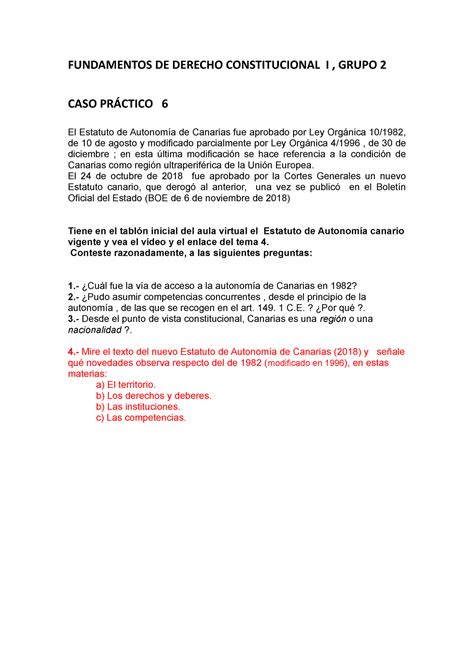 FUNDAMENTOS DE DERECHO CONSTITUCIONAL I , GRUPO 2

CASO PRÁCTICO 6

El Estatuto de Autonomía de Canarias fue aprobado por Ley Orgánica 10/1982, de 10 de agosto y modificado parcialmente por Ley Orgánica 4/1996 , de 30 de diciembre ; en esta última modificación se hace referencia a la condición de Canarias como región ultraperiférica de la Unión Europea.
El 24 de octubre de 2018 fue aprobado por la Cortes Generales un nuevo Estatuto canario, que derogó al anterior, una vez se publicó en el Boletín Oficial del Estado (BOE de 6 de noviembre de 2018)

Tiene en el tablón inicial del aula virtual el Estatuto de Autonomía canario vigente y vea el vídeo y el enlace del tema 4.
Conteste razonadamente, a las siguientes preguntas:

1.- ¿Cuál fue la vía de acceso a la autonomía de Canarias en 1982?
2.- ¿Pudo asumir competencias concurrentes , desde el principio de la autonomía , de las que se recogen en el art. 149. 1 C.E. ? ¿Por qué ?.
3.- Desde el punto de vista constitucional, Canarias es una región o una nacionalidad ?.

4.- Mire el texto del nuevo Estatuto de Autonomía de Canarias (2018) y señale qué novedades observa respecto del de 1982 (modificado en 1996), en estas materias:
a) El territorio.
b) Los derechos y deberes.
b) Las instituciones.
c) Las competencias.